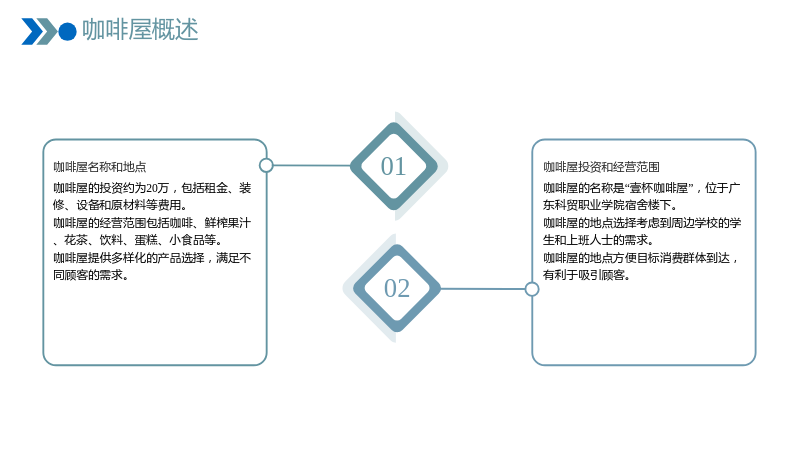 咖啡屋概述

咖啡屋名称和地点

咖啡屋的投资约为20万，包括租金、装修、设备和原材料等费用。

咖啡屋的经营范围包括咖啡、鲜榨果汁、花茶、饮料、蛋糕、小食品等。

咖啡屋提供多样化的产品选择，满足不同顾客的需求。

01

02

咖啡屋投资和经营范围

咖啡屋的名称是“壹杯咖啡屋”，位于广东科贸职业学院宿舍楼下。

咖啡屋的地点选择考虑到周边学校的学生和上班人士的需求。

咖啡屋的地点方便目标消费群体到达，有利于吸引顾客。